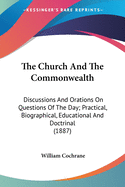 •KESSINGER'S RARE REPRINTS•

The Church And The Commonwealth

Discussions And Orations On Questions Of The Day; Practical, Biographical, Educational And Doctrinal
(1887)

William Cochrane